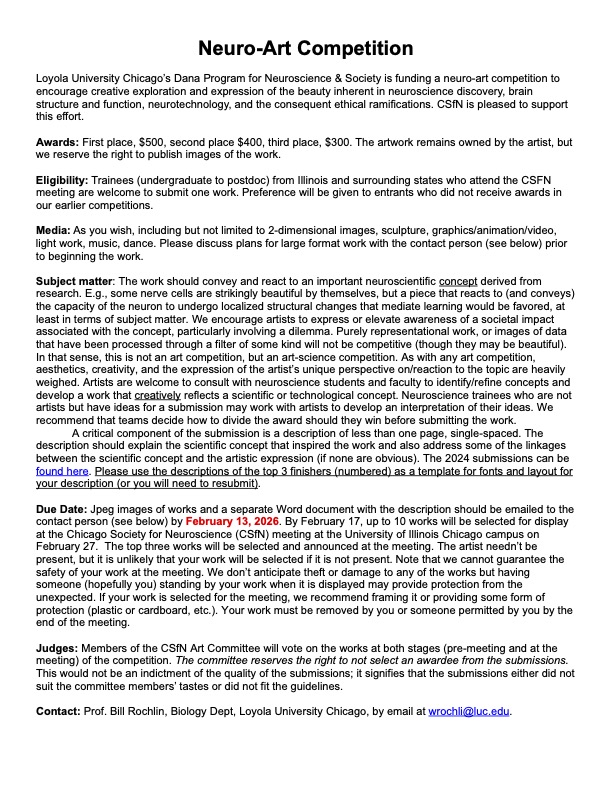 Neuro-Art Competition

Loyola University Chicago's Dana Program for Neuroscience & Society is funding a neuro-art competition to encourage creative exploration and expression of the beauty inherent in neuroscience discovery, brain structure and function, neurotechnology, and the consequent ethical ramifications. CSfN is pleased to support this effort.

Awards: First place, $500, second place $400, third place, $300. The artwork remains owned by the artist, but we reserve the right to publish images of the work.

Eligibility: Trainees (undergraduate to postdoc) from Illinois and surrounding states who attend the CSFN meeting are welcome to submit one work. Preference will be given to entrants who did not receive awards in our earlier competitions.

Media: As you wish, including but not limited to 2-dimensional images, sculpture, graphics/animation/video, light work, music, dance. Please discuss plans for large format work with the contact person (see below) prior to beginning the work.

Subject matter: The work should convey and react to an important neuroscientific concept derived from research. E.g., some nerve cells are strikingly beautiful by themselves, but a piece that reacts to (and conveys) the capacity of the neuron to undergo localized structural changes that mediate learning would be favored, at least in terms of subject matter. We encourage artists to express or elevate awareness of a societal impact associated with the concept, particularly involving a dilemma. Purely representational work, or images of data that have been processed through a filter of some kind will not be competitive (though they may be beautiful). In that sense, this is not an art competition, but an art-science competition. As with any art competition, aesthetics, creativity, and the expression of the artist's unique perspective on/reaction to the topic are heavily weighed. Artists are welcome to consult with neuroscience students and faculty to identify/refine concepts and develop a work that creatively reflects a scientific or technological concept. Neuroscience trainees who are not artists but have ideas for a submission may work with artists to develop an interpretation of their ideas. We recommend that teams decide how to divide the award should they win before submitting the work.
A critical component of the submission is a description of less than one page, single-spaced. The description should explain the scientific concept that inspired the work and also address some of the linkages between the scientific concept and the artistic expression (if none are obvious). The 2024 submissions can be found here. Please use the descriptions of the top 3 finishers (numbered) as a template for fonts and layout for your description (or you will need to resubmit).

Due Date: Jpeg images of works and a separate Word document with the description should be emailed to the contact person (see below) by February 13, 2026. By February 17, up to 10 works will be selected for display at the Chicago Society for Neuroscience (CSfN) meeting at the University of Illinois Chicago campus on February 27. The top three works will be selected and announced at the meeting. The artist needn't be present, but it is unlikely that your work will be selected if it is not present. Note that we cannot guarantee the safety of your work at the meeting. We don't anticipate theft or damage to any of the works but having someone (hopefully you) standing by your work when it is displayed may provide protection from the unexpected. If your work is selected for the meeting, we recommend framing it or providing some form of protection (plastic or cardboard, etc.). Your work must be removed by you or someone permitted by you by the end of the meeting.

Judges: Members of the CSfN Art Committee will vote on the works at both stages (pre-meeting and at the meeting) of the competition. The committee reserves the right to not select an awardee from the submissions. This would not be an indictment of the quality of the submissions; it signifies that the submissions either did not suit the committee members' tastes or did not fit the guidelines.

Contact: Prof. Bill Rochlin, Biology Dept, Loyola University Chicago, by email at wrochli@luc.edu.